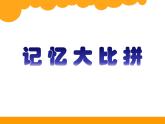 记忆大比拼